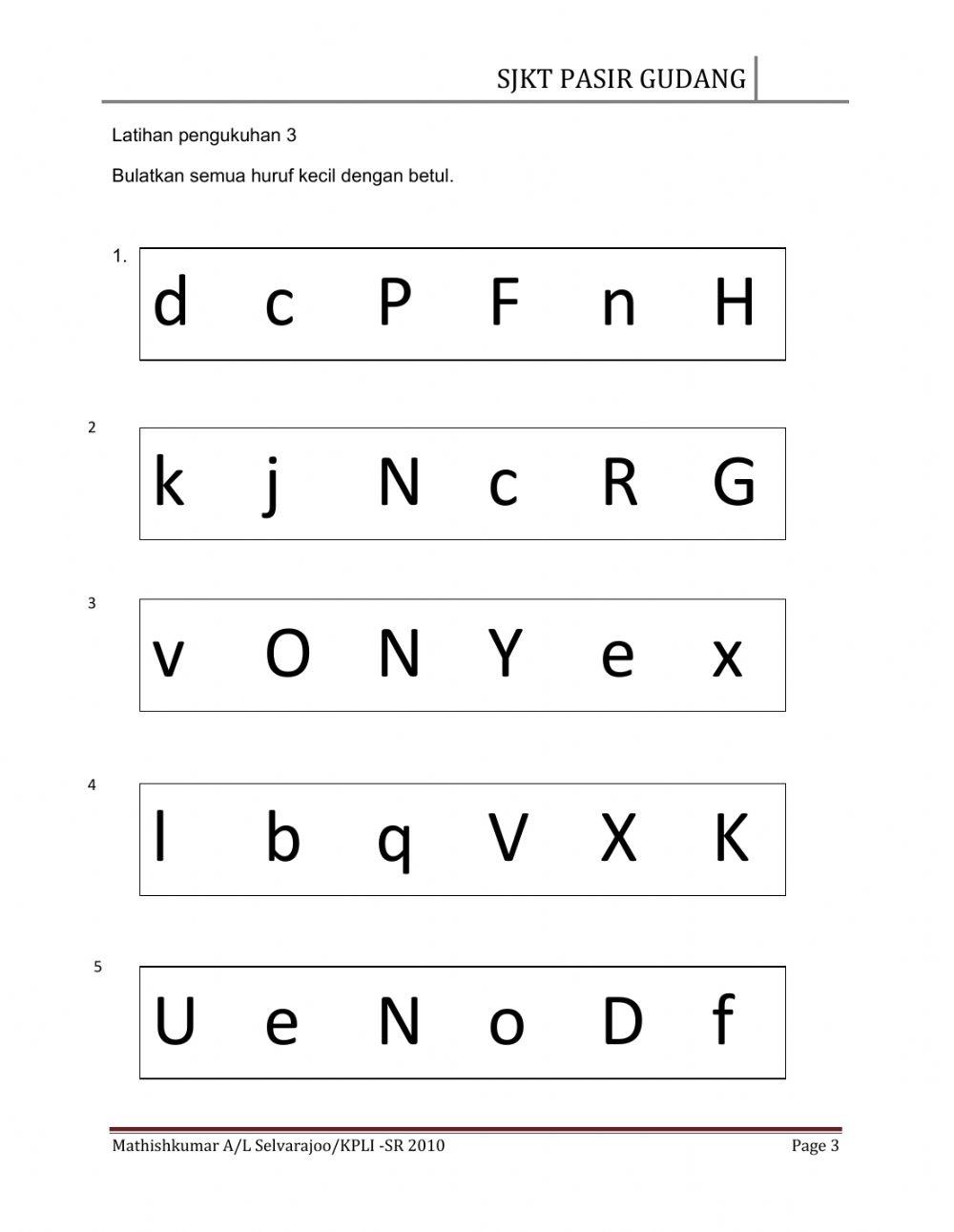 SJKT PASIR GUDANG

Latihan pengukuhan 3

Bulatkan semua huruf kecil dengan betul.

1. d c P F n H

2 k j N c R G

3 v O N Y e x

4 l b q V X K

5 U e N o D f

Mathishkumar A/L Selvarajoo/KPLI -SR 2010 Page 3